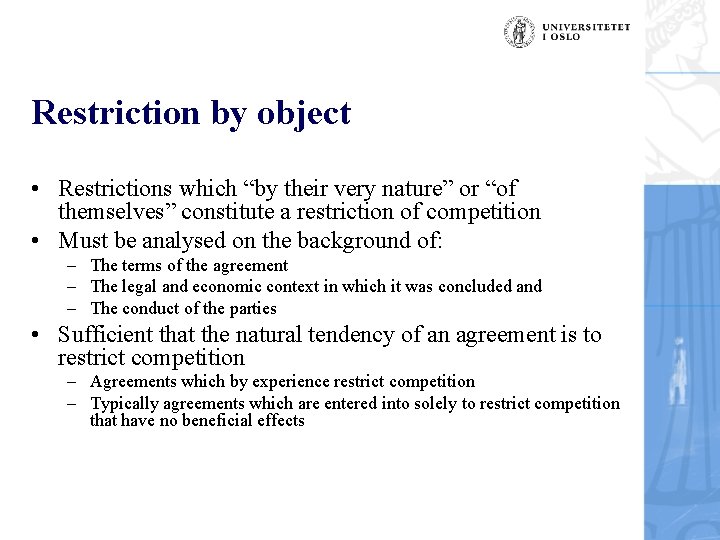 UNIVERSITETET I OSLO

Restriction by object

• Restrictions which “by their very nature” or “of themselves” constitute a restriction of competition
• Must be analysed on the background of:
– The terms of the agreement
– The legal and economic context in which it was concluded and
– The conduct of the parties
• Sufficient that the natural tendency of an agreement is to restrict competition
– Agreements which by experience restrict competition
– Typically agreements which are entered into solely to restrict competition that have no beneficial effects